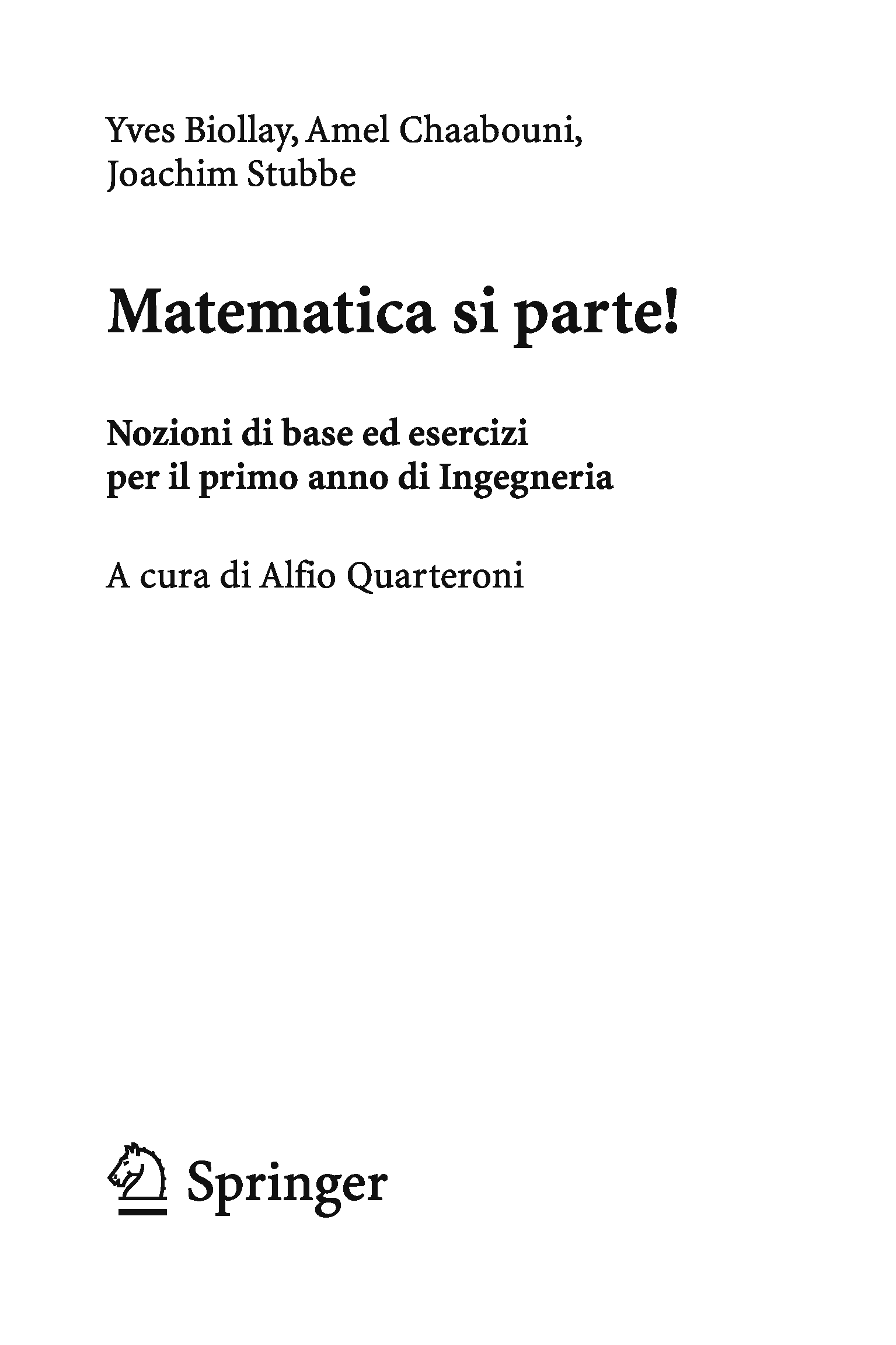 Yves Biollay, Amel Chaabouni,
Joachim Stubbe

Matematica si parte!

Nozioni di base ed esercizi
per il primo anno di Ingegneria

A cura di Alfio Quarteroni

Springer